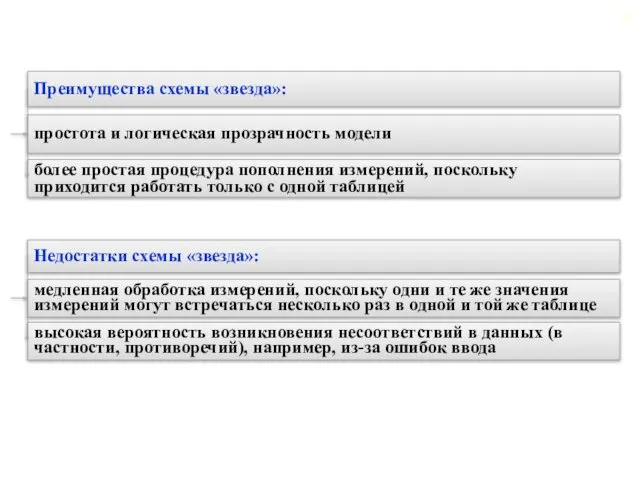 Преимущества схемы «звезда»:

простота и логическая прозрачность модели

более простая процедура пополнения измерений, поскольку приходится работать только с одной таблицей

Недостатки схемы «звезда»:

медленная обработка измерений, поскольку одни и те же значения измерений могут встречаться несколько раз в одной и той же таблице

высокая вероятность возникновения несоответствий в данных (в частности, противоречий), например, из-за ошибок ввода